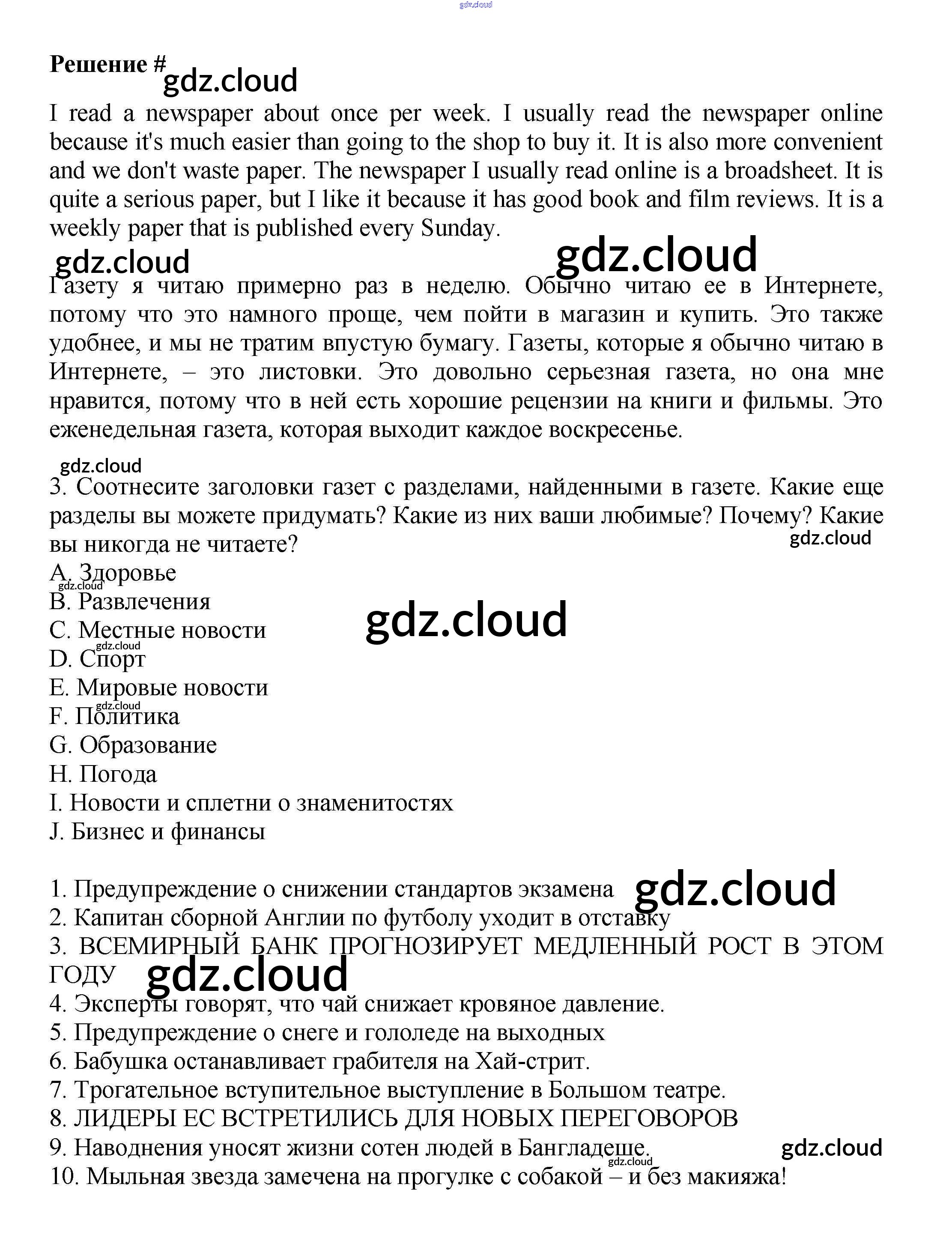 gdz.cloud

Решение # gdz.cloud

I read a newspaper about once per week. I usually read the newspaper online because it's much easier than going to the shop to buy it. It is also more convenient and we don't waste paper. The newspaper I usually read online is a broadsheet. It is quite a serious paper, but I like it because it has good book and film reviews. It is a weekly paper that is published every Sunday.

gdz.cloud gdz.cloud

Газету я читаю примерно раз в неделю. Обычно читаю ее в Интернете, потому что это намного проще, чем пойти в магазин и купить. Это также удобнее, и мы не тратим впустую бумагу. Газеты, которые я обычно читаю в Интернете, – это листовки. Это довольно серьезная газета, но она мне нравится, потому что в ней есть хорошие рецензии на книги и фильмы. Это еженедельная газета, которая выходит каждое воскресенье.

gdz.cloud

3. Соотнесите заголовки газет с разделами, найденными в газете. Какие еще разделы вы можете придумать? Какие из них ваши любимые? Почему? Какие вы никогда не читаете?

gdz.cloud

A. Здоровье
gdz.cloud
B. Развлечения
C. Местные новости
gdz.cloud
gdz.cloud
D. Спорт
E. Мировые новости
gdz.cloud
F. Политика
G. Образование
H. Погода
I. Новости и сплетни о знаменитостях
J. Бизнес и финансы

1. Предупреждение о снижении стандартов экзамена gdz.cloud
2. Капитан сборной Англии по футболу уходит в отставку
3. ВСЕМИРНЫЙ БАНК ПРОГНОЗИРУЕТ МЕДЛЕННЫЙ РОСТ В ЭТОМ ГОДУ gdz.cloud
4. Эксперты говорят, что чай снижает кровяное давление.
5. Предупреждение о снеге и гололеде на выходных
6. Бабушка останавливает грабителя на Хай-стрит.
7. Трогательное вступительное выступление в Большом театре.
8. ЛИДЕРЫ ЕС ВСТРЕТИЛИСЬ ДЛЯ НОВЫХ ПЕРЕГОВОРОВ
9. Наводнения уносят жизни сотен людей в Бангладеше. gdz.cloud
gdz.cloud
10. Мыльная звезда замечена на прогулке с собакой – и без макияжа!